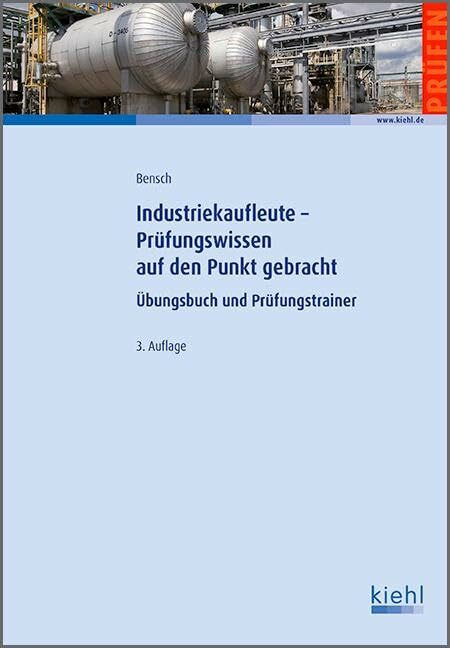 PRÜFEN

www.kiehl.de

Bensch

Industriekaufleute – Prüfungswissen auf den Punkt gebracht

Übungsbuch und Prüfungstrainer

3. Auflage

kiehl